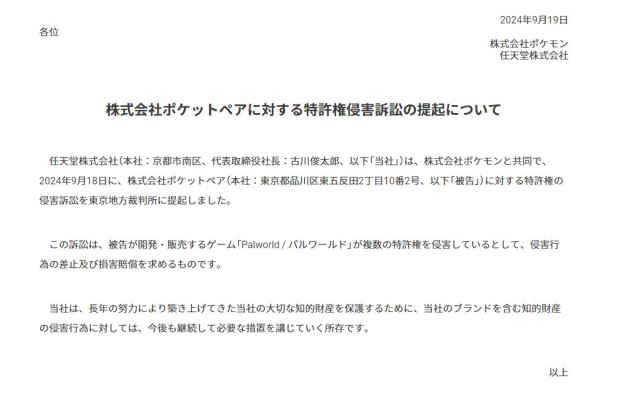 2024年9月19日

各位

株式会社ポケモン
任天堂株式会社

株式会社ポケットペアに対する特許権侵害訴訟の提起について

任天堂株式会社（本社：京都市南区、代表取締役社長：古川俊太郎、以下「当社」）は、株式会社ポケモンと共同で、2024年9月18日に、株式会社ポケットペア（本社：東京都品川区東五反田2丁目10番2号、以下「被告」）に対する特許権の侵害訴訟を東京地方裁判所に提起しました。

この訴訟は、被告が開発・販売するゲーム「Palworld / パルワールド」が複数の特許権を侵害しているとして、侵害行為の差止及び損害賠償を求めるものです。

当社は、長年の努力により築き上げてきた当社の大切な知的財産を保護するために、当社のブランドを含む知的財産の侵害行為に対しては、今後も継続して必要な措置を講じていく所存です。

以上